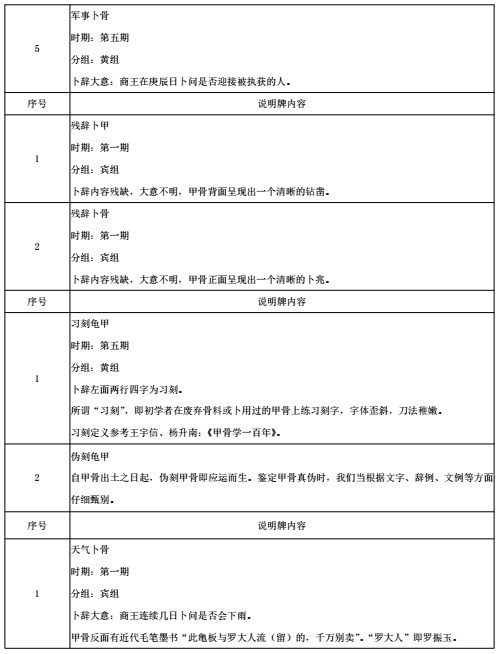 | 5 | 军事卜骨<br>时期：第五期<br>分组：黄组<br>卜辞大意：商王在庚辰日卜问是否迎接被执获的人。 |
|---|---|
| 序号 | 说明牌内容 |
| 1 | 残辞卜甲<br>时期：第一期<br>分组：宾组<br>卜辞内容残缺，大意不明，甲骨背面呈现出一个清晰的钻凿。 |
| 2 | 残辞卜骨<br>时期：第一期<br>分组：宾组<br>卜辞内容残缺，大意不明，甲骨正面呈现出一个清晰的卜兆。 |
| 序号 | 说明牌内容 |
| 1 | 习刻龟甲<br>时期：第五期<br>分组：黄组<br>卜辞左面两行四字为习刻。<br>所谓“习刻”，即初学者在废弃骨料或卜用过的甲骨上练习刻字，字体歪斜，刀法稚嫩。<br>习刻定义参考王宇信、杨升南：《甲骨学一百年》。 |
| 2 | 伪刻龟甲<br>自甲骨出土之日起，伪刻甲骨即应运而生。鉴定甲骨真伪时，我们当根据文字、辞例、文例等方面仔细甄别。 |
| 序号 | 说明牌内容 |
| 1 | 天气卜骨<br>时期：第一期<br>分组：宾组<br>卜辞大意：商王连续几日卜问是否会下雨。<br>甲骨反面有近代毛笔墨书“此龟板与罗大人流（留）的，千万别卖”。“罗大人”即罗振玉。 |